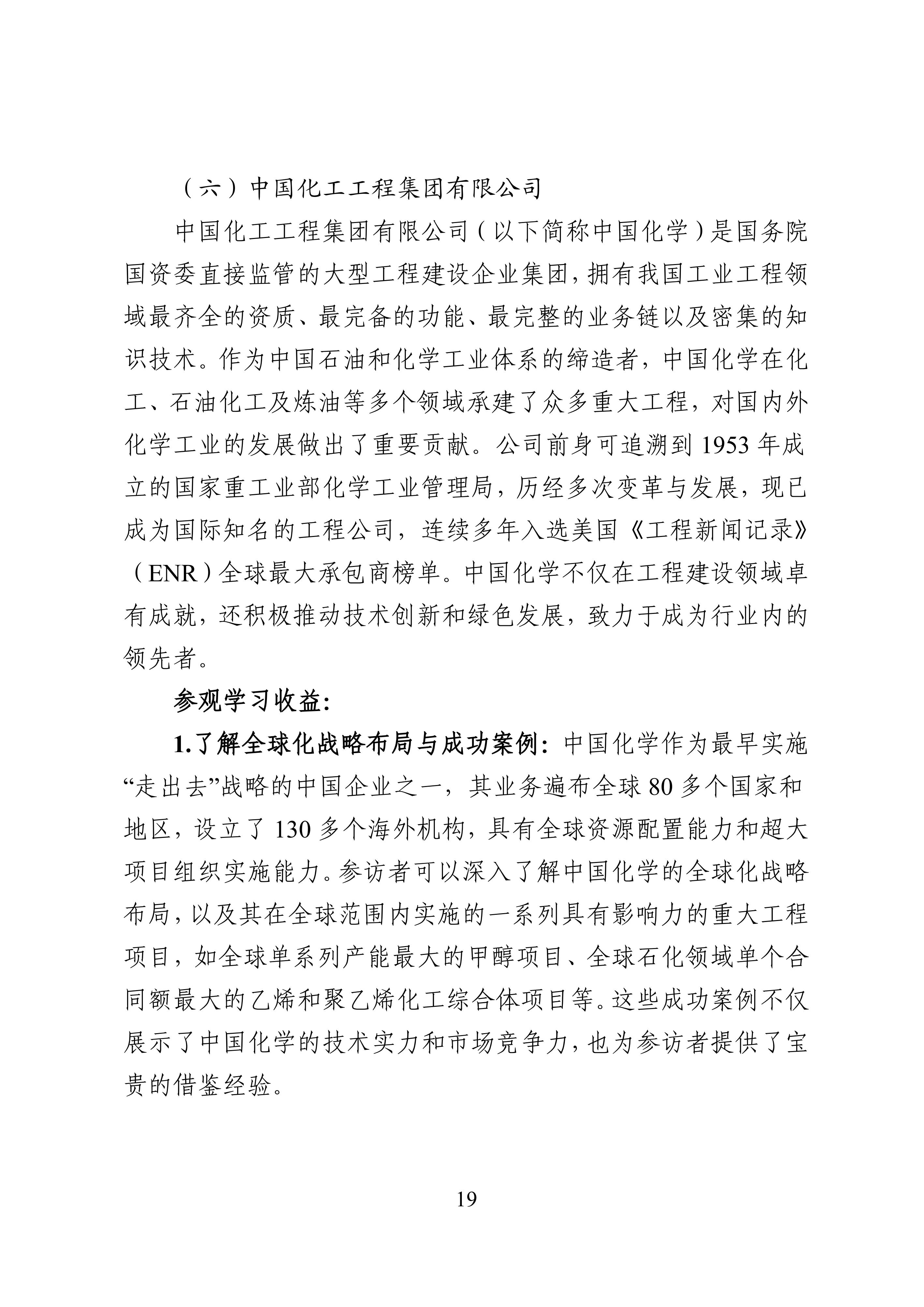 （六）中国化工工程集团有限公司

中国化工工程集团有限公司（以下简称中国化学）是国务院国资委直接监管的大型工程建设企业集团，拥有我国工业工程领域最齐全的资质、最完备的功能、最完整的业务链以及密集的知识技术。作为中国石油和化学工业体系的缔造者，中国化学在化工、石油化工及炼油等多个领域承建了众多重大工程，对国内外化学工业的发展做出了重要贡献。公司前身可追溯到 1953 年成立的国家重工业部化学工业管理局，历经多次变革与发展，现已成为国际知名的工程公司，连续多年入选美国《工程新闻记录》（ENR）全球最大承包商榜单。中国化学不仅在工程建设领域卓有成就，还积极推动技术创新和绿色发展，致力于成为行业内的领先者。

参观学习收益：

1.了解全球化战略布局与成功案例：中国化学作为最早实施“走出去”战略的中国企业之一，其业务遍布全球 80 多个国家和地区，设立了 130 多个海外机构，具有全球资源配置能力和超大项目组织实施能力。参访者可以深入了解中国化学的全球化战略布局，以及其在全球范围内实施的一系列具有影响力的重大工程项目，如全球单系列产能最大的甲醇项目、全球石化领域单个合同额最大的乙烯和聚乙烯化工综合体项目等。这些成功案例不仅展示了中国化学的技术实力和市场竞争力，也为参访者提供了宝贵的借鉴经验。

19